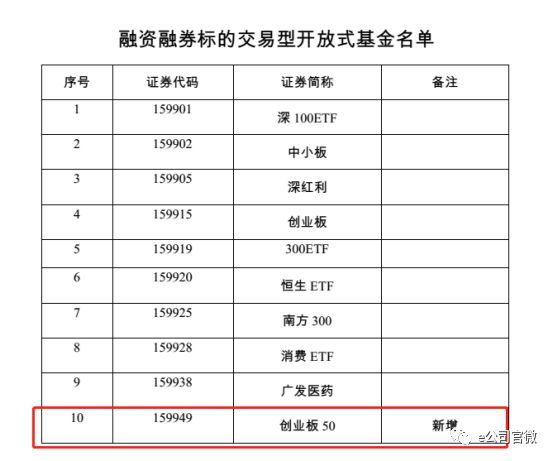 融资融券标的交易型开放式基金名单

| 序号 | 证券代码 | 证券简称 | 备注 |
|---|---|---|---|
| 1 | 159901 | 深 100ETF | |
| 2 | 159902 | 中小板 | |
| 3 | 159905 | 深红利 | |
| 4 | 159915 | 创业板 | |
| 5 | 159919 | 300ETF | |
| 6 | 159920 | 恒生 ETF | |
| 7 | 159925 | 南方 300 | |
| 8 | 159928 | 消费 ETF | |
| 9 | 159938 | 广发医药 | |
| 10 | 159949 | 创业板 50 | 新增 |

e公司官微